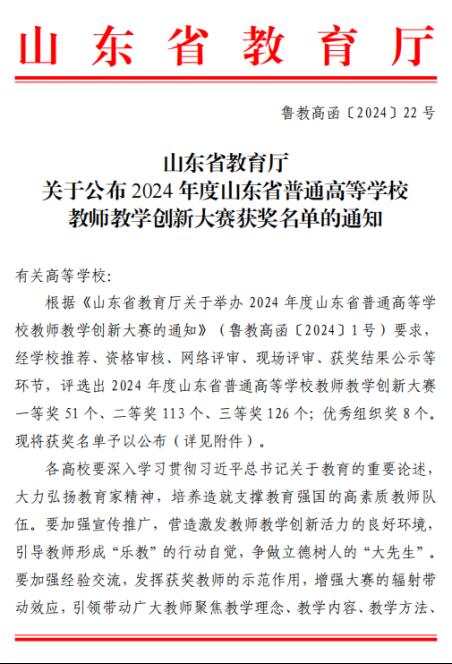 山东省教育厅

鲁教高函〔2024〕22号

山东省教育厅
关于公布2024年度山东省普通高等学校
教师教学创新大赛获奖名单的通知

有关高等学校：

根据《山东省教育厅关于举办2024年度山东省普通高等学校教师教学创新大赛的通知》（鲁教高函〔2024〕1号）要求，经学校推荐、资格审核、网络评审、现场评审、获奖结果公示等环节，评选出2024年度山东省普通高等学校教师教学创新大赛一等奖51个、二等奖113个、三等奖126个；优秀组织奖8个。现将获奖名单予以公布（详见附件）。

各高校要深入学习贯彻习近平总书记关于教育的重要论述，大力弘扬教育家精神，培养造就支撑教育强国的高素质教师队伍。要加强宣传推广，营造激发教师教学创新活力的良好环境，引导教师形成“乐教”的行动自觉，争做立德树人的“大先生”。要加强经验交流，发挥获奖教师的示范作用，增强大赛的辐射带动效应，引领带动广大教师聚焦教学理念、教学内容、教学方法、